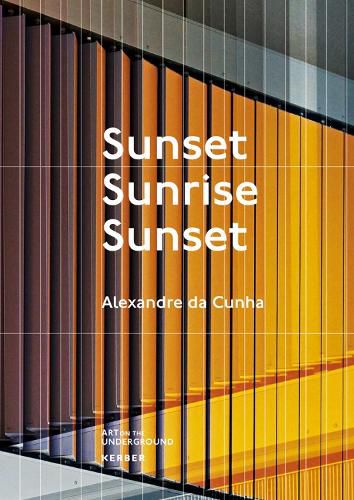 Sunset
Sunrise
Sunset

Alexandre da Cunha

ART ON THE UNDERGROUND

KERBER